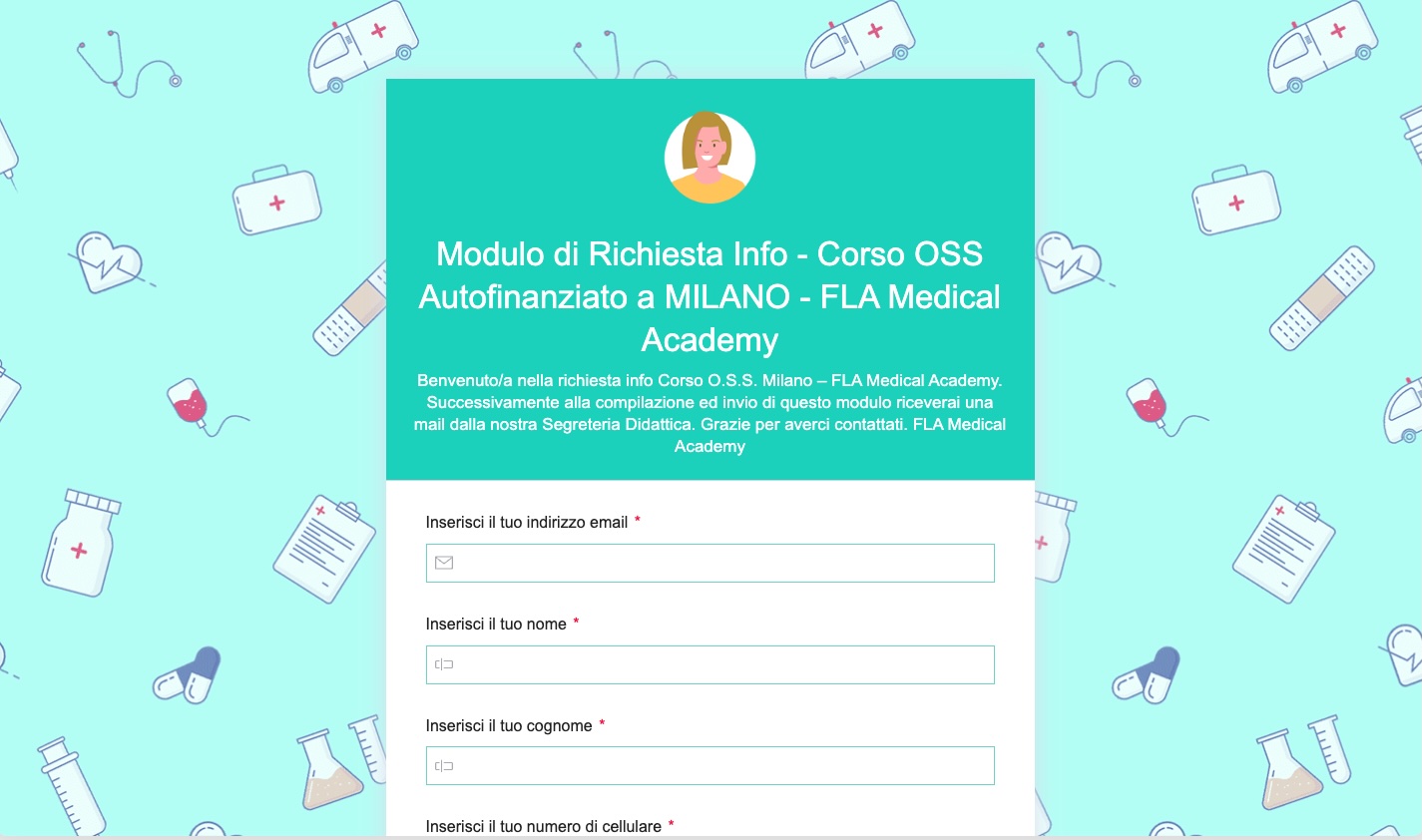 Modulo di Richiesta Info - Corso OSS Autofinanziato a MILANO - FLA Medical Academy

Benvenuto/a nella richiesta info Corso O.S.S. Milano – FLA Medical Academy. Successivamente alla compilazione ed invio di questo modulo riceverai una mail dalla nostra Segreteria Didattica. Grazie per averci contattati. FLA Medical Academy

Inserisci il tuo indirizzo email *

Inserisci il tuo nome *

Inserisci il tuo cognome *

Inserisci il tuo numero di cellulare *